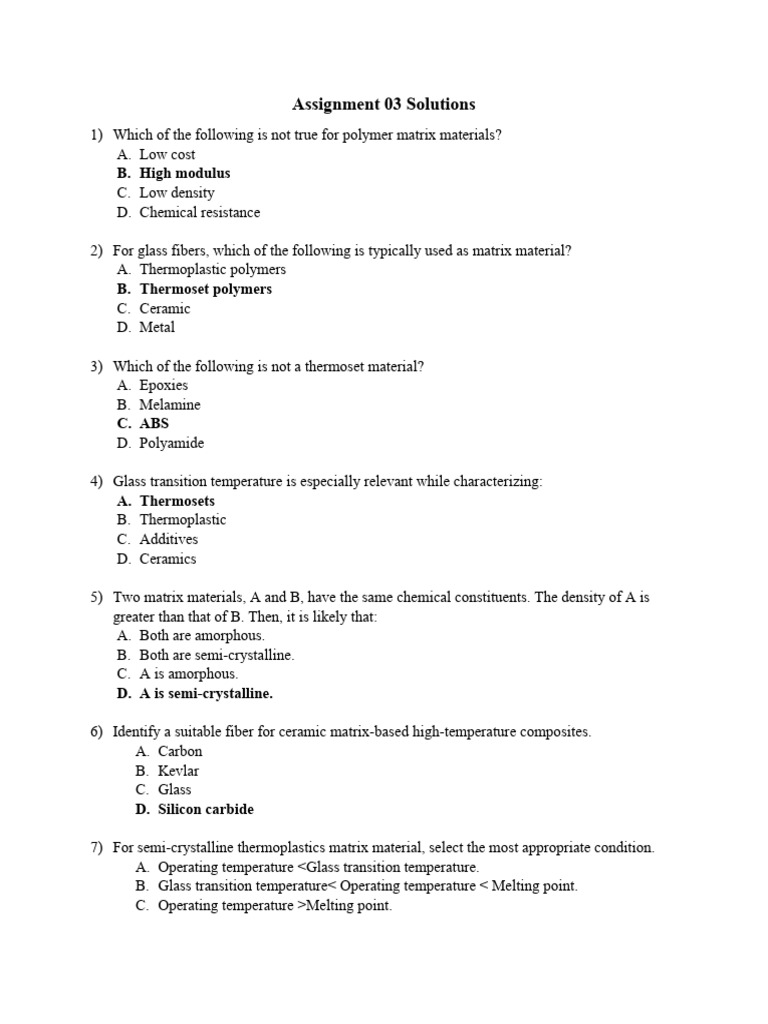 Assignment 03 Solutions

1) Which of the following is not true for polymer matrix materials?
A. Low cost
B. High modulus
C. Low density
D. Chemical resistance

2) For glass fibers, which of the following is typically used as matrix material?
A. Thermoplastic polymers
B. Thermoset polymers
C. Ceramic
D. Metal

3) Which of the following is not a thermoset material?
A. Epoxies
B. Melamine
C. ABS
D. Polyamide

4) Glass transition temperature is especially relevant while characterizing:
A. Thermosets
B. Thermoplastic
C. Additives
D. Ceramics

5) Two matrix materials, A and B, have the same chemical constituents. The density of A is greater than that of B. Then, it is likely that:
A. Both are amorphous.
B. Both are semi-crystalline.
C. A is amorphous.
D. A is semi-crystalline.

6) Identify a suitable fiber for ceramic matrix-based high-temperature composites.
A. Carbon
B. Kevlar
C. Glass
D. Silicon carbide

7) For semi-crystalline thermoplastics matrix material, select the most appropriate condition.
A. Operating temperature <Glass transition temperature.
B. Glass transition temperature< Operating temperature < Melting point.
C. Operating temperature >Melting point.